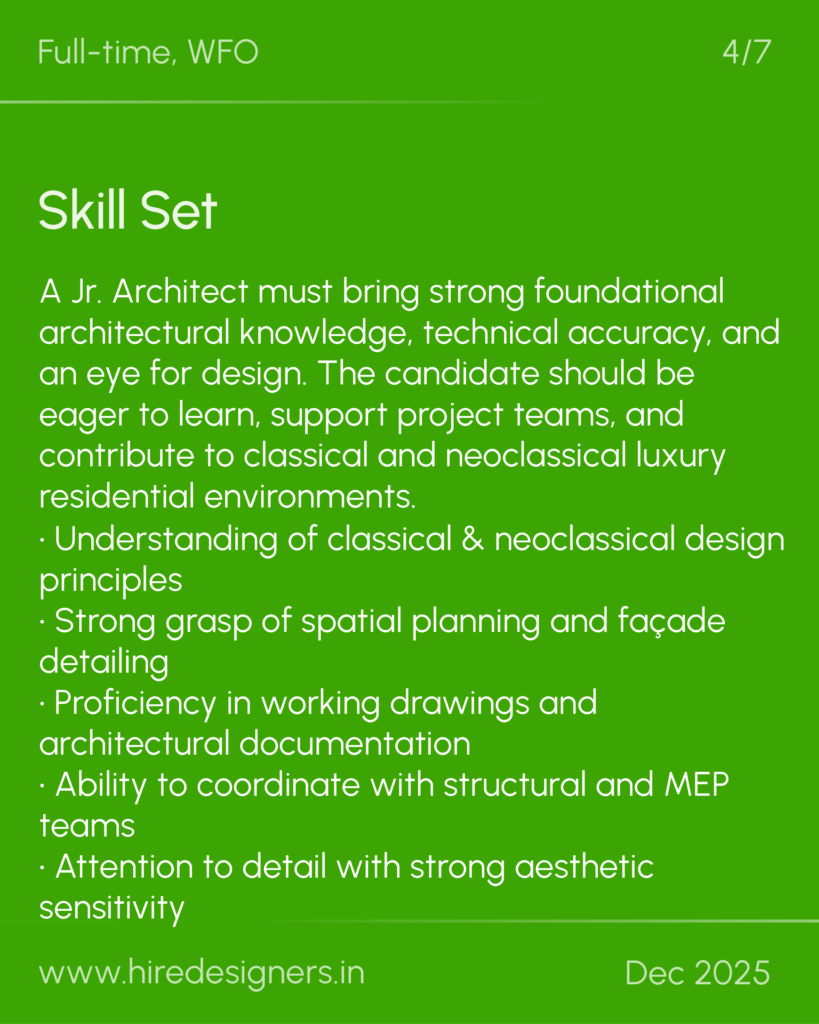 Full-time, WFO

4/7

Skill Set

A Jr. Architect must bring strong foundational architectural knowledge, technical accuracy, and an eye for design. The candidate should be eager to learn, support project teams, and contribute to classical and neoclassical luxury residential environments.
· Understanding of classical & neoclassical design principles
· Strong grasp of spatial planning and façade detailing
· Proficiency in working drawings and architectural documentation
· Ability to coordinate with structural and MEP teams
· Attention to detail with strong aesthetic sensitivity

www.hiredesigners.in

Dec 2025